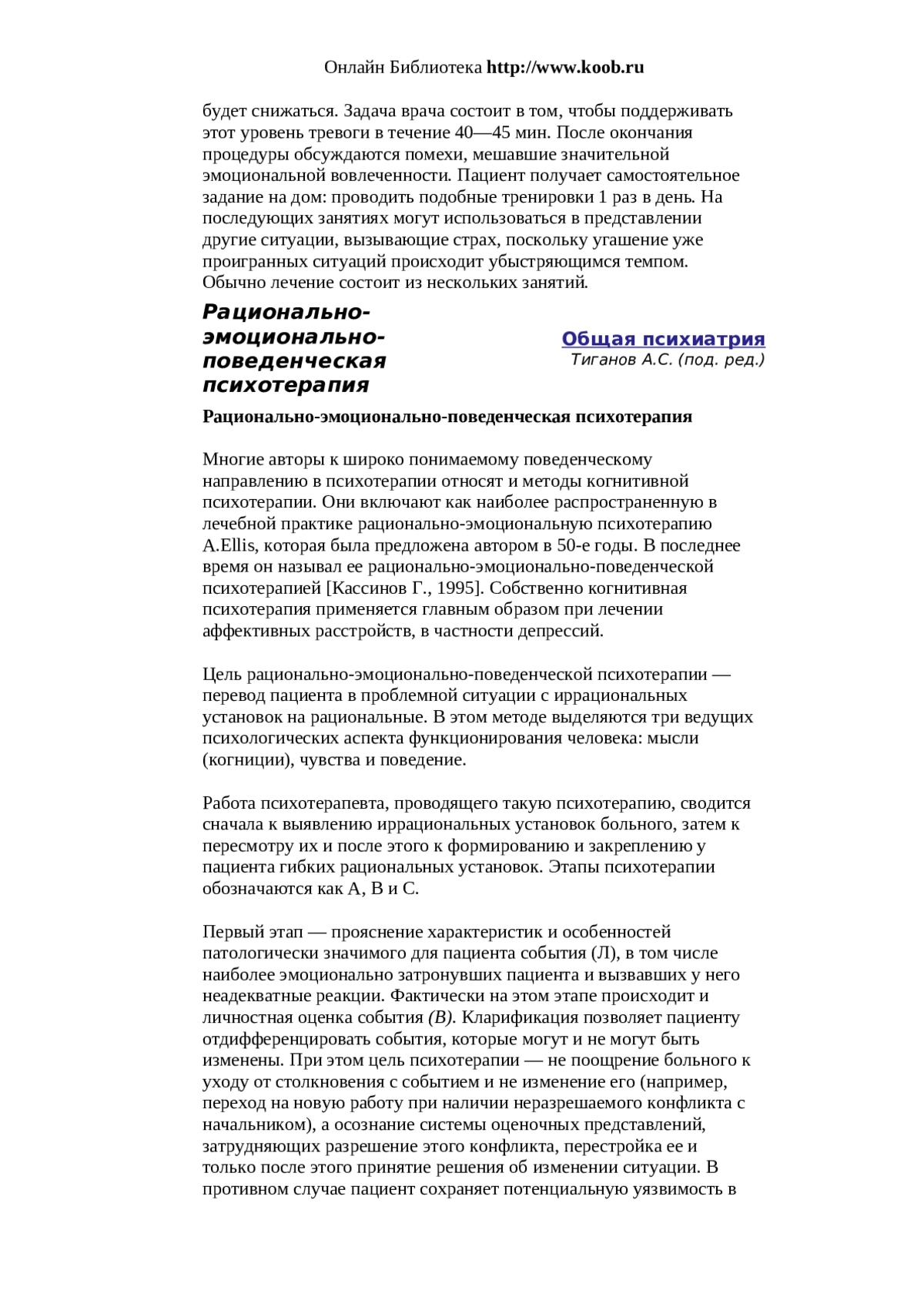 Онлайн Библиотека http://www.koob.ru

будет снижаться. Задача врача состоит в том, чтобы поддерживать этот уровень тревоги в течение 40—45 мин. После окончания процедуры обсуждаются помехи, мешавшие значительной эмоциональной вовлеченности. Пациент получает самостоятельное задание на дом: проводить подобные тренировки 1 раз в день. На последующих занятиях могут использоваться в представлении другие ситуации, вызывающие страх, поскольку угашение уже проигранных ситуаций происходит убыстряющимся темпом. Обычно лечение состоит из нескольких занятий.

Рационально-эмоционально-поведенческая психотерапия

Общая психиатрия
Тиганов А.С. (под. ред.)

Рационально-эмоционально-поведенческая психотерапия

Многие авторы к широко понимаемому поведенческому направлению в психотерапии относят и методы когнитивной психотерапии. Они включают как наиболее распространенную в лечебной практике рационально-эмоциональную психотерапию A.Ellis, которая была предложена автором в 50-е годы. В последнее время он называл ее рационально-эмоционально-поведенческой психотерапией [Кассинов Г., 1995]. Собственно когнитивная психотерапия применяется главным образом при лечении аффективных расстройств, в частности депрессий.

Цель рационально-эмоционально-поведенческой психотерапии — перевод пациента в проблемной ситуации с иррациональных установок на рациональные. В этом методе выделяются три ведущих психологических аспекта функционирования человека: мысли (когниции), чувства и поведение.

Работа психотерапевта, проводящего такую психотерапию, сводится сначала к выявлению иррациональных установок больного, затем к пересмотру их и после этого к формированию и закреплению у пациента гибких рациональных установок. Этапы психотерапии обозначаются как А, В и С.

Первый этап — прояснение характеристик и особенностей патологически значимого для пациента события (Л), в том числе наиболее эмоционально затронувших пациента и вызвавших у него неадекватные реакции. Фактически на этом этапе происходит и личностная оценка события (В). Кларификация позволяет пациенту отдифференцировать события, которые могут и не могут быть изменены. При этом цель психотерапии — не поощрение больного к уходу от столкновения с событием и не изменение его (например, переход на новую работу при наличии неразрешаемого конфликта с начальником), а осознание системы оценочных представлений, затрудняющих разрешение этого конфликта, перестройка ее и только после этого принятие решения об изменении ситуации. В противном случае пациент сохраняет потенциальную уязвимость в